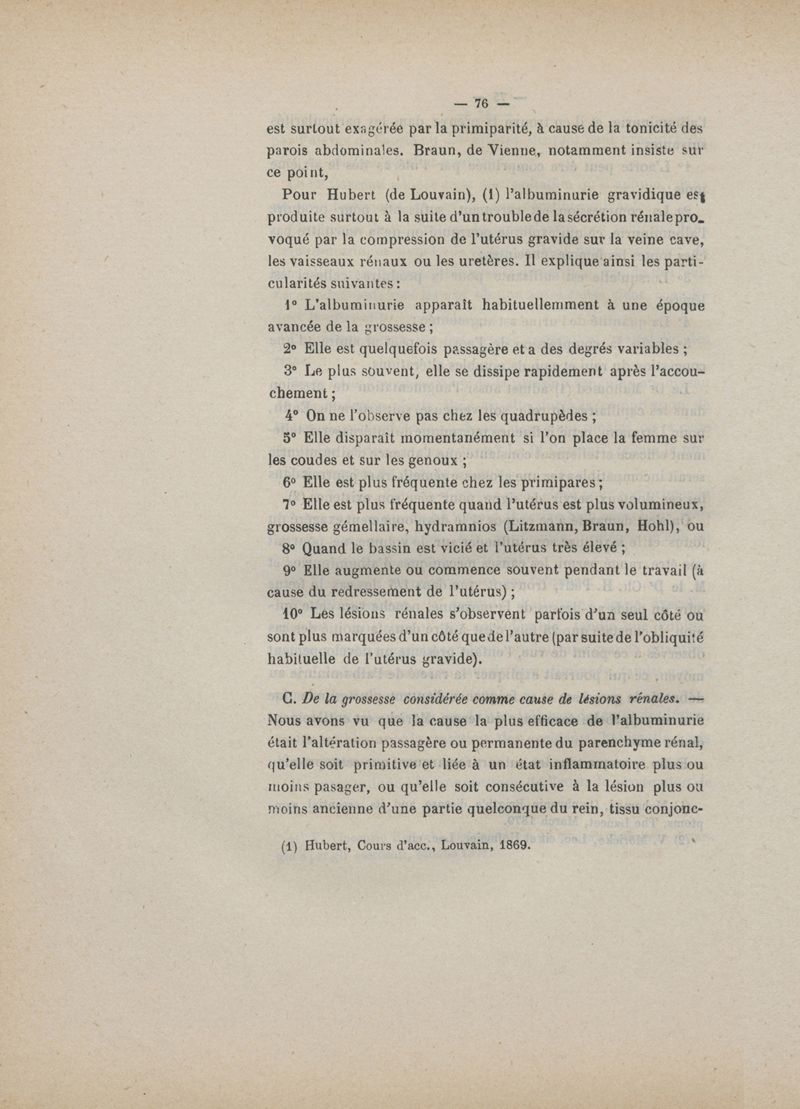 — 76 —

est surtout exagérée par la primiparité, à cause de la tonicité des parois abdominales. Braun, de Vienne, notamment insiste sur ce point,

Pour Hubert (de Louvain), (1) l'albuminurie gravidique est produite surtout à la suite d'un trouble de la sécrétion rénale provoqué par la compression de l'utérus gravide sur la veine cave, les vaisseaux rénaux ou les uretères. Il explique ainsi les particularités suivantes :

1° L'albuminurie apparaît habituellemment à une époque avancée de la grossesse ;

2° Elle est quelquefois passagère et a des degrés variables ;

3° Le plus souvent, elle se dissipe rapidement après l'accouchement ;

4° On ne l'observe pas chez les quadrupèdes ;

5° Elle disparaît momentanément si l'on place la femme sur les coudes et sur les genoux ;

6° Elle est plus fréquente chez les primipares ;

7° Elle est plus fréquente quand l'utérus est plus volumineux, grossesse gémellaire, hydramnios (Litzmann, Braun, Hohl), ou

8° Quand le bassin est vicié et l'utérus très élevé ;

9° Elle augmente ou commence souvent pendant le travail (à cause du redressement de l'utérus) ;

10° Les lésions rénales s'observent parfois d'un seul côté ou sont plus marquées d'un côté que de l'autre (par suite de l'obliquité habituelle de l'utérus gravide).

C. De la grossesse considérée comme cause de lésions rénales. — Nous avons vu que la cause la plus efficace de l'albuminurie était l'altération passagère ou permanente du parenchyme rénal, qu'elle soit primitive et liée à un état inflammatoire plus ou moins pasager, ou qu'elle soit consécutive à la lésion plus ou moins ancienne d'une partie quelconque du rein, tissu conjonc-

(1) Hubert, Cours d'acc., Louvain, 1869.